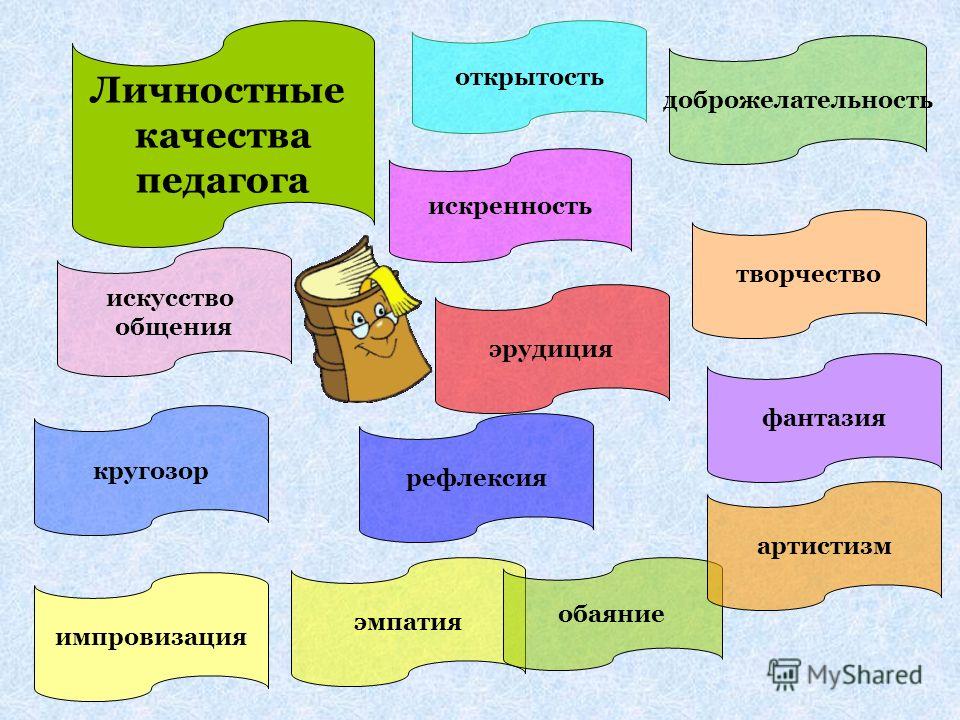 Личностные качества педагога

открытость

доброжелательность

искренность

творчество

искусство общения

эрудиция

фантазия

кругозор

рефлексия

артистизм

импровизация

эмпатия

обаяние

MyShared